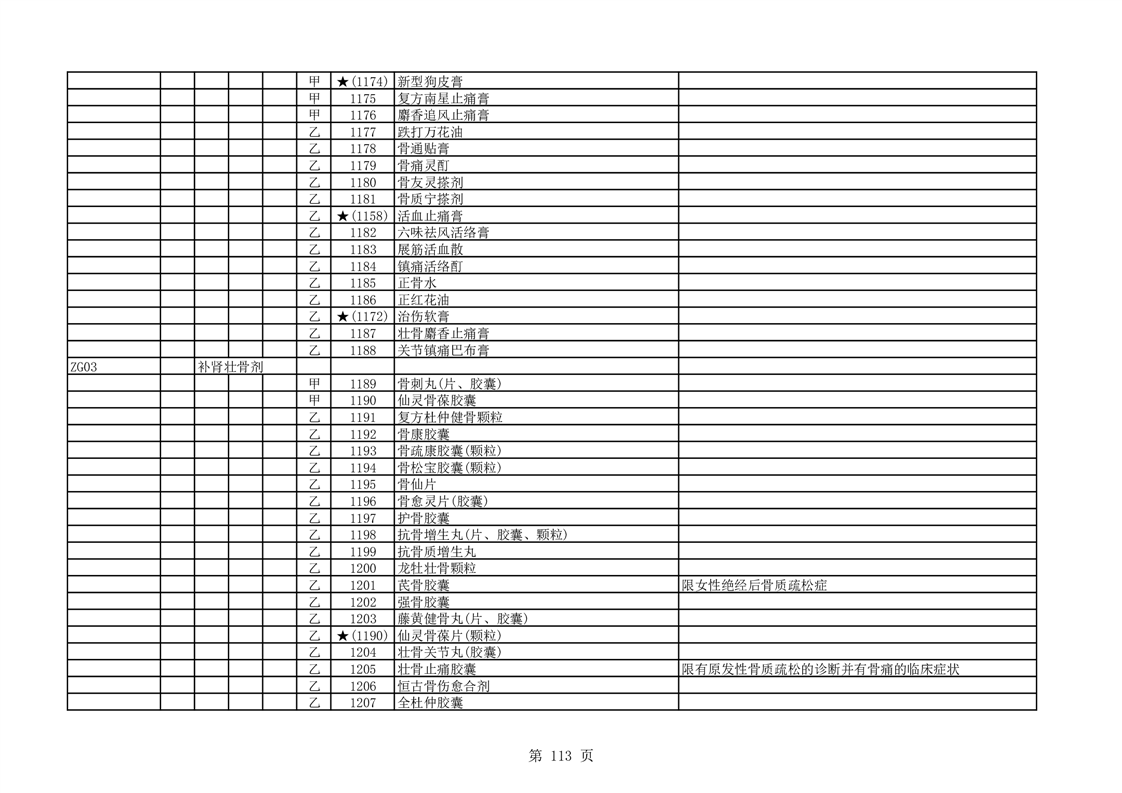 |  |  |  |  |  |  |  |  |  |
|---|---|---|---|---|---|---|---|---|
|  |  |  |  |  | 甲 | ★(1174) | 新型狗皮膏 |  |
|  |  |  |  |  | 甲 | 1175 | 复方南星止痛膏 |  |
|  |  |  |  |  | 甲 | 1176 | 麝香追风止痛膏 |  |
|  |  |  |  |  | 乙 | 1177 | 跌打万花油 |  |
|  |  |  |  |  | 乙 | 1178 | 骨通贴膏 |  |
|  |  |  |  |  | 乙 | 1179 | 骨痛灵酊 |  |
|  |  |  |  |  | 乙 | 1180 | 骨友灵搽剂 |  |
|  |  |  |  |  | 乙 | 1181 | 骨质宁搽剂 |  |
|  |  |  |  |  | 乙 | ★(1158) | 活血止痛膏 |  |
|  |  |  |  |  | 乙 | 1182 | 六味祛风活络膏 |  |
|  |  |  |  |  | 乙 | 1183 | 展筋活血散 |  |
|  |  |  |  |  | 乙 | 1184 | 镇痛活络酊 |  |
|  |  |  |  |  | 乙 | 1185 | 正骨水 |  |
|  |  |  |  |  | 乙 | 1186 | 正红花油 |  |
|  |  |  |  |  | 乙 | ★(1172) | 治伤软膏 |  |
|  |  |  |  |  | 乙 | 1187 | 壮骨麝香止痛膏 |  |
|  |  |  |  |  | 乙 | 1188 | 关节镇痛巴布膏 |  |
| ZG03 |  | 补肾壮骨剂 |  |  |  |  |  |  |
|  |  |  |  |  | 甲 | 1189 | 骨刺丸(片、胶囊) |  |
|  |  |  |  |  | 甲 | 1190 | 仙灵骨葆胶囊 |  |
|  |  |  |  |  | 乙 | 1191 | 复方杜仲健骨颗粒 |  |
|  |  |  |  |  | 乙 | 1192 | 骨康胶囊 |  |
|  |  |  |  |  | 乙 | 1193 | 骨疏康胶囊(颗粒) |  |
|  |  |  |  |  | 乙 | 1194 | 骨松宝胶囊(颗粒) |  |
|  |  |  |  |  | 乙 | 1195 | 骨仙片 |  |
|  |  |  |  |  | 乙 | 1196 | 骨愈灵片(胶囊) |  |
|  |  |  |  |  | 乙 | 1197 | 护骨胶囊 |  |
|  |  |  |  |  | 乙 | 1198 | 抗骨增生丸(片、胶囊、颗粒) |  |
|  |  |  |  |  | 乙 | 1199 | 抗骨质增生丸 |  |
|  |  |  |  |  | 乙 | 1200 | 龙牡壮骨颗粒 |  |
|  |  |  |  |  | 乙 | 1201 | 芪骨胶囊 | 限女性绝经后骨质疏松症 |
|  |  |  |  |  | 乙 | 1202 | 强骨胶囊 |  |
|  |  |  |  |  | 乙 | 1203 | 藤黄健骨丸(片、胶囊) |  |
|  |  |  |  |  | 乙 | ★(1190) | 仙灵骨葆片(颗粒) |  |
|  |  |  |  |  | 乙 | 1204 | 壮骨关节丸(胶囊) |  |
|  |  |  |  |  | 乙 | 1205 | 壮骨止痛胶囊 | 限有原发性骨质疏松的诊断并有骨痛的临床症状 |
|  |  |  |  |  | 乙 | 1206 | 恒古骨伤愈合剂 |  |
|  |  |  |  |  | 乙 | 1207 | 全杜仲胶囊 |  |

第 113 页